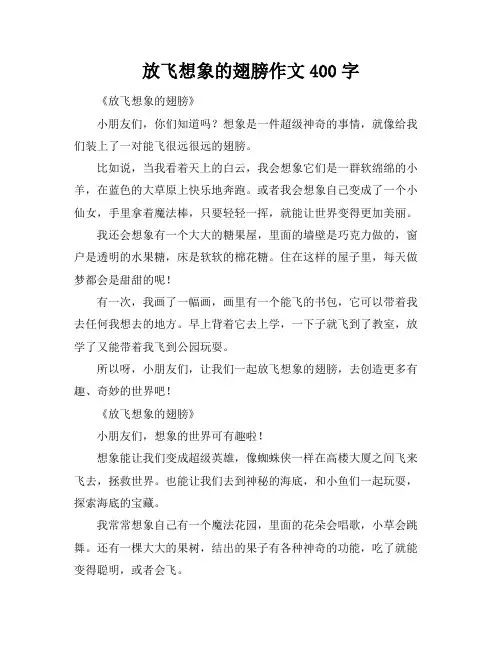 放飞想象的翅膀作文 400 字

《放飞想象的翅膀》

小朋友们，你们知道吗？想象是一件超级神奇的事情，就像给我们装上了一对能飞很远很远的翅膀。

比如说，当我看着天上的白云，我会想象它们是一群软绵绵的小羊，在蓝色的大草原上快乐地奔跑。或者我会想象自己变成了一个小仙女，手里拿着魔法棒，只要轻轻一挥，就能让世界变得更加美丽。

我还会想象有一个大大的糖果屋，里面的墙壁是巧克力做的，窗户是透明的水果糖，床是软软的棉花糖。住在这样的屋子里，每天做梦都会是甜甜的呢！

有一次，我画了一幅画，画里有一个能飞的书包，它可以带着我去任何我想去的地方。早上背着它去上学，一下子就飞到了教室，放学了又能带着我飞到公园玩耍。

所以呀，小朋友们，让我们一起放飞想象的翅膀，去创造更多有趣、奇妙的世界吧！

《放飞想象的翅膀》

小朋友们，想象的世界可有趣啦！

想象能让我们变成超级英雄，像蜘蛛侠一样在高楼大厦之间飞来飞去，拯救世界。也能让我们去到神秘的海底，和小鱼们一起玩耍，探索海底的宝藏。

我常常想象自己有一个魔法花园，里面的花朵会唱歌，小草会跳舞。还有一棵大大的果树，结出的果子有各种神奇的功能，吃了就能变得聪明，或者会飞。